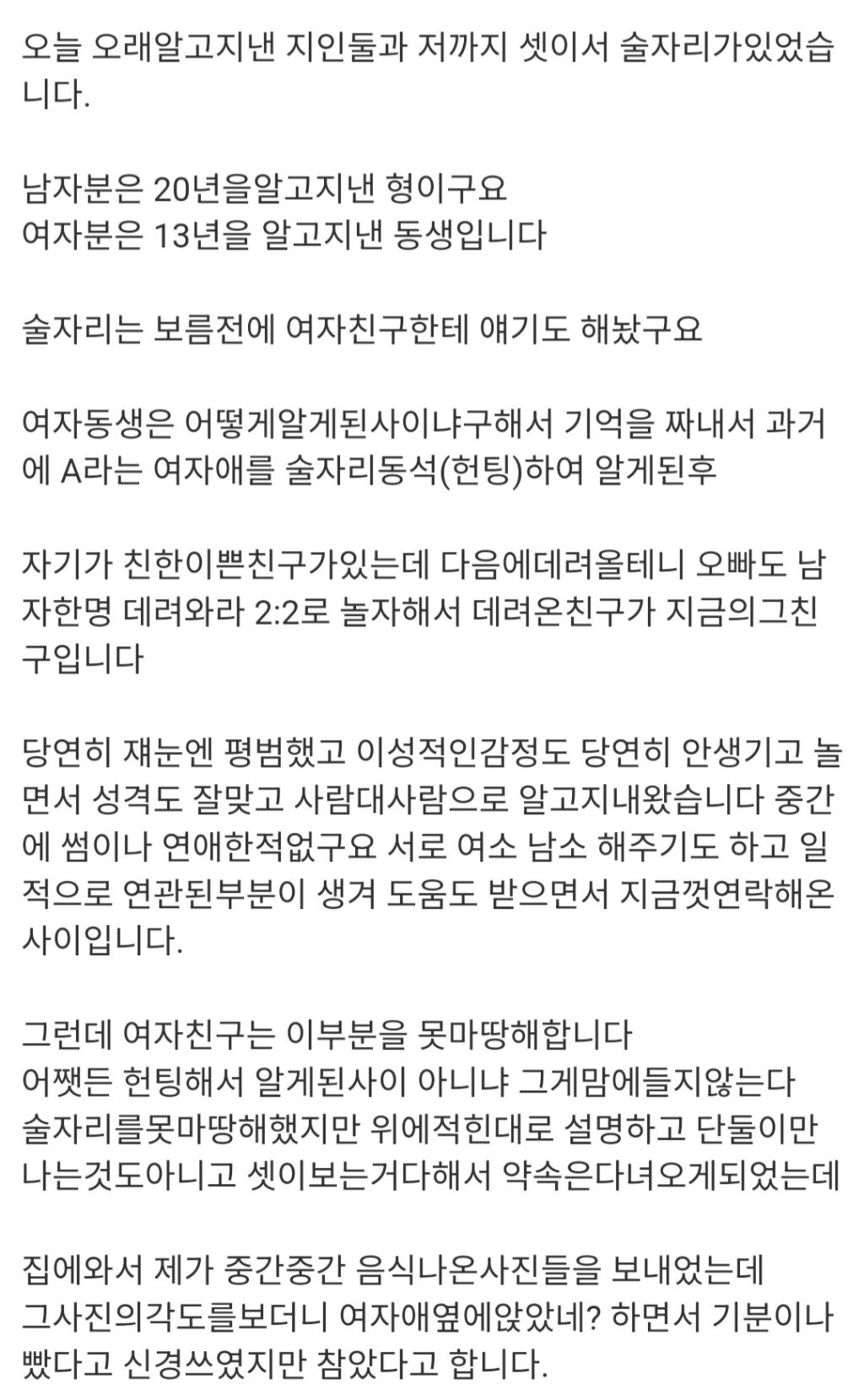 오늘 오래알고지낸 지인둘과 저까지 셋이서 술자리가있었습니다.

남자분은 20년을알고지낸 형이구요
여자분은 13년을 알고지낸 동생입니다

술자리는 보름전에 여자친구한테 얘기도 해놨구요

여자동생은 어떻게알게된사이냐구해서 기억을 짜내서 과거에 A라는 여자애를 술자리동석(헌팅)하여 알게된후

자기가 친한이쁜친구가있는데 다음에데려올테니 오빠도 남자한명 데려와라 2:2로 놀자해서 데려온친구가 지금의그친구입니다

당연히 재눈엔 평범했고 이성적인감정도 당연히 안생기고 놀면서 성격도 잘맞고 사람대사람으로 알고지내왔습니다 중간에 썸이나 연애한적없구요 서로 여소 남소 해주기도 하고 일적으로 연관된부분이 생겨 도움도 받으면서 지금껏연락해온 사이입니다.

그런데 여자친구는 이부분을 못마땅해합니다
어쨋든 헌팅해서 알게된사이 아니냐 그게맘에들지않는다
술자리를못마땅해했지만 위에적힌대로 설명하고 단둘이만나는것도아니고 셋이보는거다해서 약속은다녀오게되었는데

집에와서 제가 중간중간 음식나온사진들을 보내었는데
그사진의각도를보더니 여자애옆에앉았네? 하면서 기분이나빴다고 신경쓰였지만 참았다고 합니다.